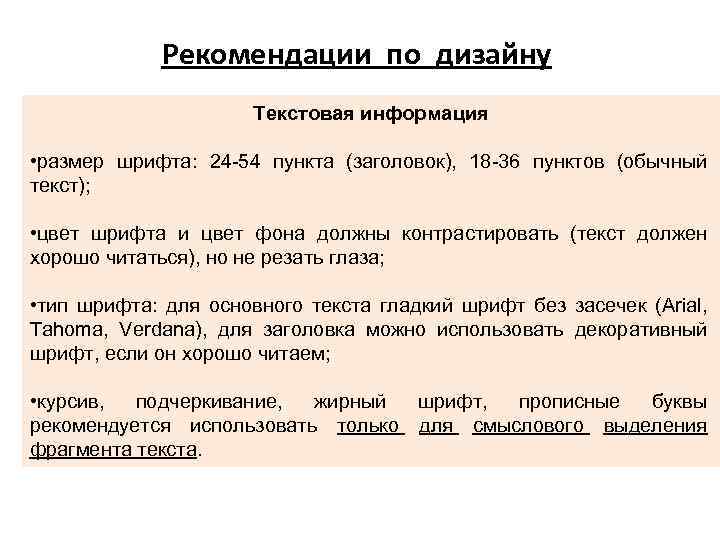 Рекомендации по дизайну

Текстовая информация

•размер шрифта: 24-54 пункта (заголовок), 18-36 пунктов (обычный текст);

•цвет шрифта и цвет фона должны контрастировать (текст должен хорошо читаться), но не резать глаза;

•тип шрифта: для основного текста гладкий шрифт без засечек (Arial, Tahoma, Verdana), для заголовка можно использовать декоративный шрифт, если он хорошо читаем;

•курсив, подчеркивание, жирный шрифт, прописные буквы рекомендуется использовать только для смыслового выделения фрагмента текста.